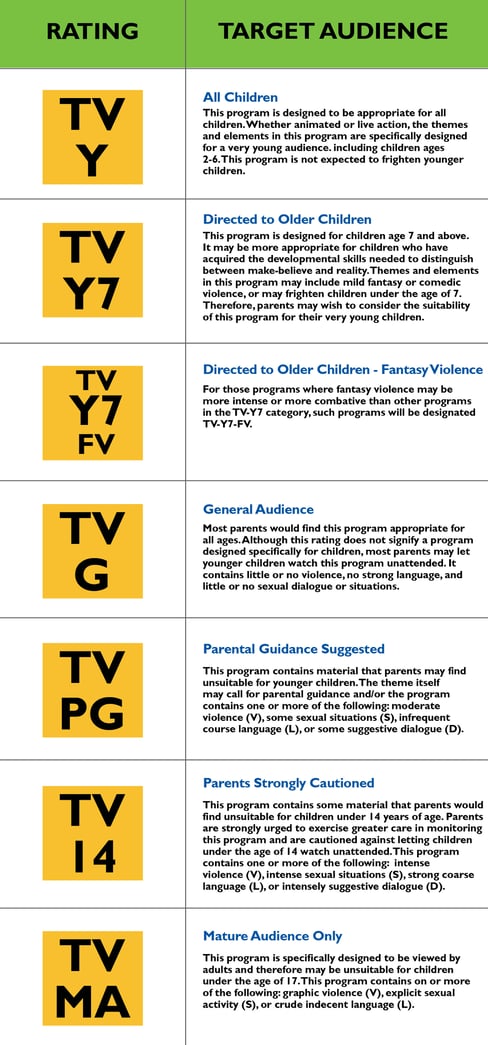 | RATING | TARGET AUDIENCE |
|---|---|
| TV Y | **All Children** This program is designed to be appropriate for all children. Whether animated or live action, the themes and elements in this program are specifically designed for a very young audience. including children ages 2-6. This program is not expected to frighten younger children. |
| TV Y7 | **Directed to Older Children** This program is designed for children age 7 and above. It may be more appropriate for children who have acquired the developmental skills needed to distinguish between make-believe and reality. Themes and elements in this program may include mild fantasy or comedic violence, or may frighten children under the age of 7. Therefore, parents may wish to consider the suitability of this program for their very young children. |
| TV Y7 FV | **Directed to Older Children - Fantasy Violence** For those programs where fantasy violence may be more intense or more combative than other programs in the TV-Y7 category, such programs will be designated TV-Y7-FV. |
| TV G | **General Audience** Most parents would find this program appropriate for all ages. Although this rating does not signify a program designed specifically for children, most parents may let younger children watch this program unattended. It contains little or no violence, no strong language, and little or no sexual dialogue or situations. |
| TV PG | **Parental Guidance Suggested** This program contains material that parents may find unsuitable for younger children. The theme itself may call for parental guidance and/or the program contains one or more of the following: moderate violence (V), some sexual situations (S), infrequent course language (L), or some suggestive dialogue (D). |
| TV 14 | **Parents Strongly Cautioned** This program contains some material that parents would find unsuitable for children under 14 years of age. Parents are strongly urged to exercise greater care in monitoring this program and are cautioned against letting children under the age of 14 watch unattended. This program contains one or more of the following: intense violence (V), intense sexual situations (S), strong coarse language (L), or intensely suggestive dialogue (D). |
| TV MA | **Mature Audience Only** This program is specifically designed to be viewed by adults and therefore may be unsuitable for children under the age of 17. This program contains on or more of the following: graphic violence (V), explicit sexual activity (S), or crude indecent language (L). |